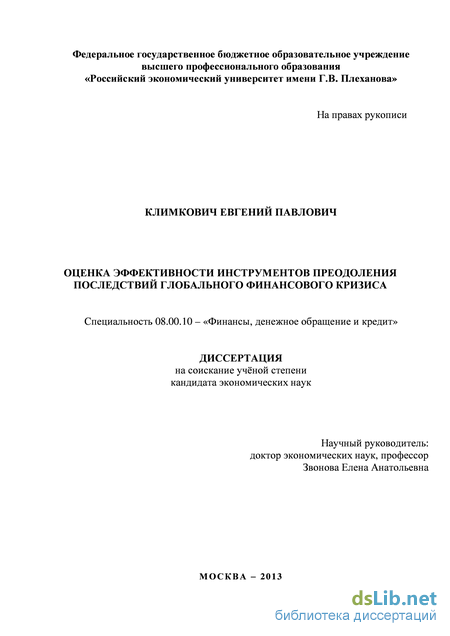 Федеральное государственное бюджетное образовательное учреждение высшего профессионального образования «Российский экономический университет имени Г.В. Плеханова»

На правах рукописи

КЛИМКОВИЧ ЕВГЕНИЙ ПАВЛОВИЧ

ОЦЕНКА ЭФФЕКТИВНОСТИ ИНСТРУМЕНТОВ ПРЕОДОЛЕНИЯ ПОСЛЕДСТВИЙ ГЛОБАЛЬНОГО ФИНАНСОВОГО КРИЗИСА

Специальность 08.00.10 – «Финансы, денежное обращение и кредит»

ДИССЕРТАЦИЯ
на соискание учёной степени
кандидата экономических наук

Научный руководитель:
доктор экономических наук, профессор
Звонова Елена Анатольевна

МОСКВА – 2013

dsLib.net
библиотека диссертаций